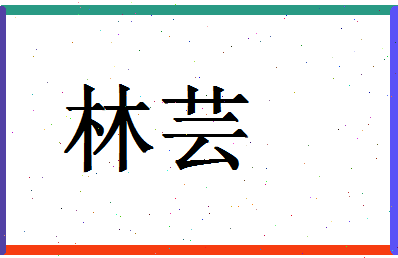 林芸